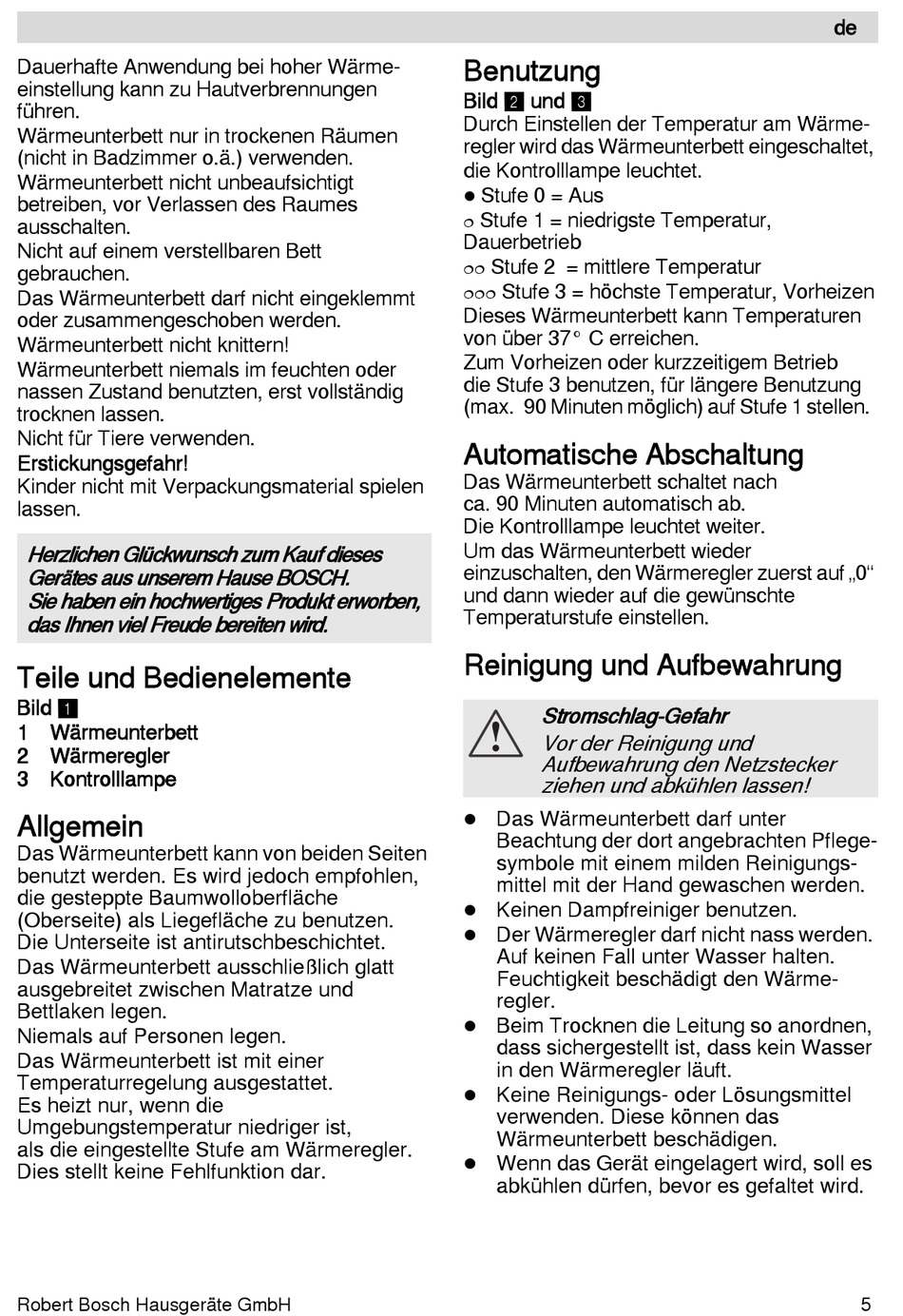 de

Dauerhafte Anwendung bei hoher Wärmeeinstellung kann zu Hautverbrennungen führen.
Wärmeunterbett nur in trockenen Räumen (nicht in Badzimmer o.ä.) verwenden.
Wärmeunterbett nicht unbeaufsichtigt betreiben, vor Verlassen des Raumes ausschalten.
Nicht auf einem verstellbaren Bett gebrauchen.
Das Wärmeunterbett darf nicht eingeklemmt oder zusammengeschoben werden.
Wärmeunterbett nicht knittern!
Wärmeunterbett niemals im feuchten oder nassen Zustand benutzten, erst vollständig trocknen lassen.
Nicht für Tiere verwenden.
Erstickungsgefahr!
Kinder nicht mit Verpackungsmaterial spielen lassen.

Herzlichen Glückwunsch zum Kauf dieses Gerätes aus unserem Hause BOSCH.
Sie haben ein hochwertiges Produkt erworben, das Ihnen viel Freude bereiten wird.

Teile und Bedienelemente
Bild 1
1 Wärmeunterbett
2 Wärmeregler
3 Kontrolllampe

Allgemein
Das Wärmeunterbett kann von beiden Seiten benutzt werden. Es wird jedoch empfohlen, die gesteppte Baumwolloberfläche (Oberseite) als Liegefläche zu benutzen. Die Unterseite ist antirutschbeschichtet.
Das Wärmeunterbett ausschließlich glatt ausgebreitet zwischen Matratze und Bettlaken legen.
Niemals auf Personen legen.
Das Wärmeunterbett ist mit einer Temperaturregelung ausgestattet.
Es heizt nur, wenn die Umgebungstemperatur niedriger ist, als die eingestellte Stufe am Wärmeregler.
Dies stellt keine Fehlfunktion dar.

Benutzung
Bild 2 und 3
Durch Einstellen der Temperatur am Wärmeregler wird das Wärmeunterbett eingeschaltet, die Kontrolllampe leuchtet.
● Stufe 0 = Aus
○ Stufe 1 = niedrigste Temperatur, Dauerbetrieb
○○ Stufe 2 = mittlere Temperatur
○○○ Stufe 3 = höchste Temperatur, Vorheizen
Dieses Wärmeunterbett kann Temperaturen von über 37° C erreichen.
Zum Vorheizen oder kurzzeitigem Betrieb die Stufe 3 benutzen, für längere Benutzung (max. 90 Minuten möglich) auf Stufe 1 stellen.

Automatische Abschaltung
Das Wärmeunterbett schaltet nach ca. 90 Minuten automatisch ab.
Die Kontrolllampe leuchtet weiter.
Um das Wärmeunterbett wieder einzuschalten, den Wärmeregler zuerst auf „0“ und dann wieder auf die gewünschte Temperaturstufe einstellen.

Reinigung und Aufbewahrung

Stromschlag-Gefahr
Vor der Reinigung und Aufbewahrung den Netzstecker ziehen und abkühlen lassen!

● Das Wärmeunterbett darf unter Beachtung der dort angebrachten Pflegesymbole mit einem milden Reinigungsmittel mit der Hand gewaschen werden.
● Keinen Dampfreiniger benutzen.
● Der Wärmeregler darf nicht nass werden. Auf keinen Fall unter Wasser halten. Feuchtigkeit beschädigt den Wärmeregler.
● Beim Trocknen die Leitung so anordnen, dass sichergestellt ist, dass kein Wasser in den Wärmeregler läuft.
● Keine Reinigungs- oder Lösungsmittel verwenden. Diese können das Wärmeunterbett beschädigen.
● Wenn das Gerät eingelagert wird, soll es abkühlen dürfen, bevor es gefaltet wird.

Robert Bosch Hausgeräte GmbH 5